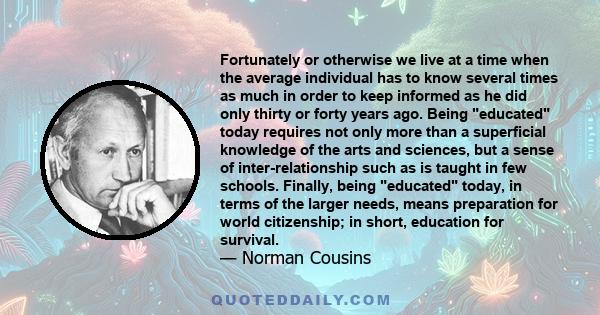 Fortunately or otherwise we live at a time when the average individual has to know several times as much in order to keep informed as he did only thirty or forty years ago. Being "educated" today requires not only more than a superficial knowledge of the arts and sciences, but a sense of inter-relationship such as is taught in few schools. Finally, being "educated" today, in terms of the larger needs, means preparation for world citizenship; in short, education for survival.
— Norman Cousins

QUOTEDDAILY.COM